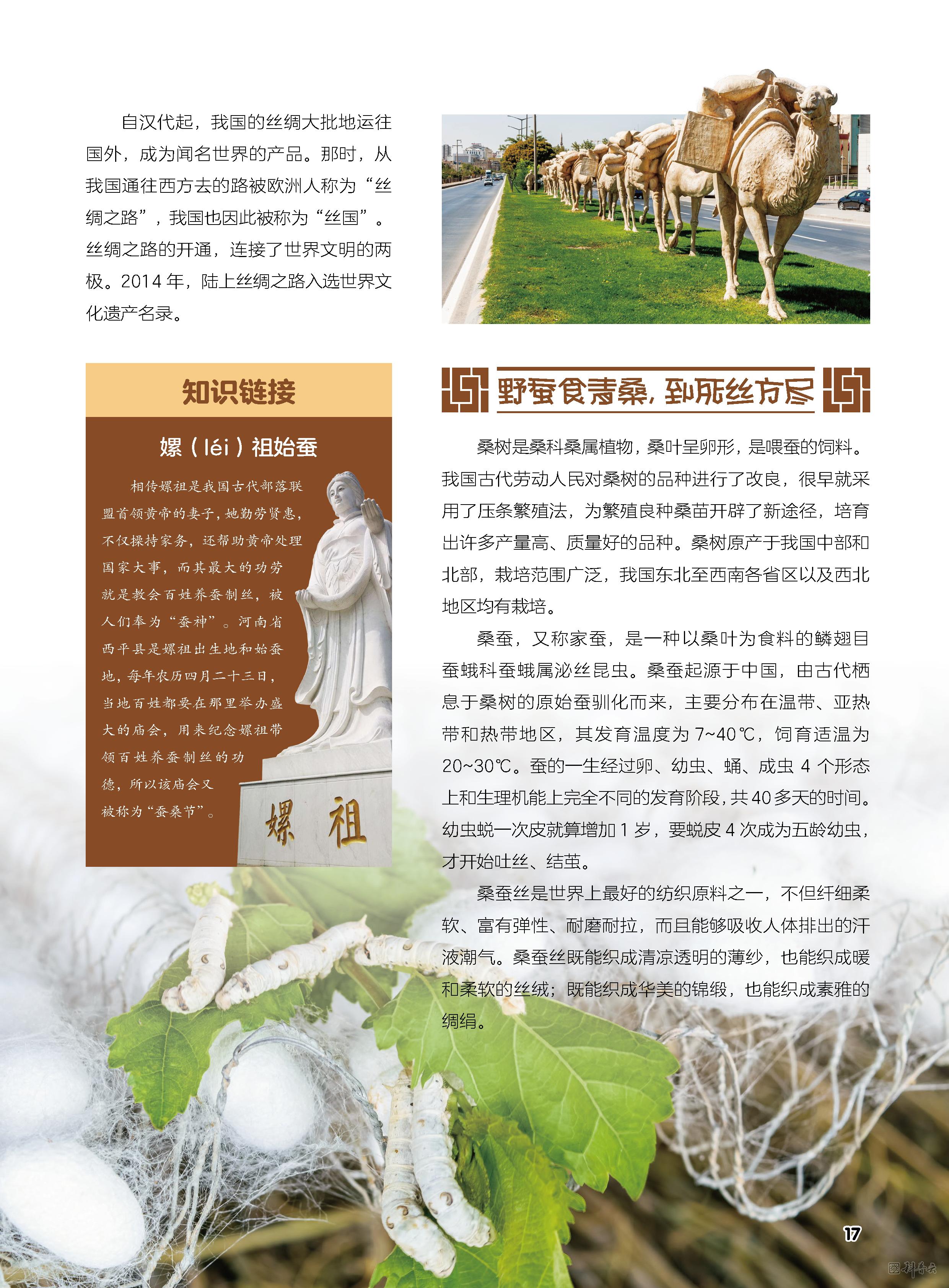 自汉代起，我国的丝绸大批地运往国外，成为闻名世界的产品。那时，从我国通往西方去的路被欧洲人称为“丝绸之路”，我国也因此被称为“丝国”。丝绸之路的开通，连接了世界文明的两极。2014 年，陆上丝绸之路入选世界文化遗产名录。

知识链接

嫘（léi）祖始蚕

相传嫘祖是我国古代部落联盟首领黄帝的妻子，她勤劳贤惠，不仅操持家务，还帮助黄帝处理国家大事，而其最大的功劳就是教会百姓养蚕制丝，被人们奉为“蚕神”。河南省西平县是嫘祖出生地和始蚕地，每年农历四月二十三日，当地百姓都要在那里举办盛大的庙会，用来纪念嫘祖带领百姓养蚕制丝的功德，所以该庙会又被称为“蚕桑节”。

嫘 祖

野蚕食青桑，到死丝方尽

桑树是桑科桑属植物，桑叶呈卵形，是喂蚕的饲料。我国古代劳动人民对桑树的品种进行了改良，很早就采用了压条繁殖法，为繁殖良种桑苗开辟了新途径，培育出许多产量高、质量好的品种。桑树原产于我国中部和北部，栽培范围广泛，我国东北至西南各省区以及西北地区均有栽培。

桑蚕，又称家蚕，是一种以桑叶为食料的鳞翅目蚕蛾科蚕蛾属泌丝昆虫。桑蚕起源于中国，由古代栖息于桑树的原始蚕驯化而来，主要分布在温带、亚热带和热带地区，其发育温度为 7~40℃，饲育适温为 20~30℃。蚕的一生经过卵、幼虫、蛹、成虫 4 个形态上和生理机能上完全不同的发育阶段，共 40 多天的时间。幼虫蜕一次皮就算增加 1 岁，要蜕皮 4 次成为五龄幼虫，才开始吐丝、结茧。

桑蚕丝是世界上最好的纺织原料之一，不但纤细柔软、富有弹性、耐磨耐拉，而且能够吸收人体排出的汗液潮气。桑蚕丝既能织成清凉透明的薄纱，也能织成暖和柔软的丝绒；既能织成华美的锦缎，也能织成素雅的绸绢。

17

科普云